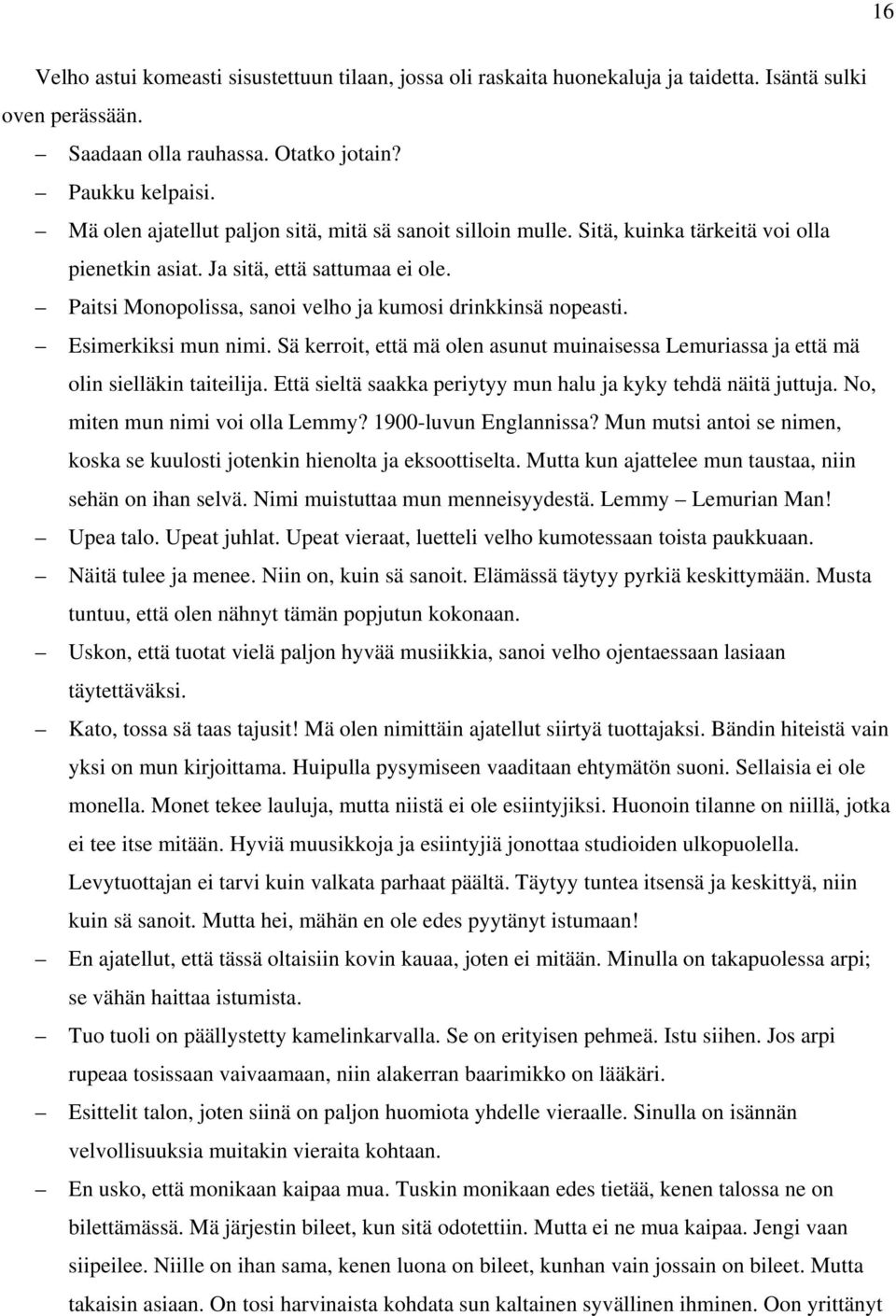 16

Velho astui komeasti sisustettuun tilaan, jossa oli raskaita huonekaluja ja taidetta. Isäntä sulki oven perässään.

– Saadaan olla rauhassa. Otatko jotain?

– Paukku kelpaisi.

– Mä olen ajatellut paljon sitä, mitä sä sanoit silloin mulle. Sitä, kuinka tärkeitä voi olla pienetkin asiat. Ja sitä, että sattumaa ei ole.

– Paitsi Monopolissa, sanoi velho ja kumosi drinkkinsä nopeasti.

– Esimerkiksi mun nimi. Sä kerroit, että mä olen asunut muinaisessa Lemuriassa ja että mä olin sielläkin taiteilija. Että sieltä saakka periytyy mun halu ja kyky tehdä näitä juttuja. No, miten mun nimi voi olla Lemmy? 1900-luvun Englannissa? Mun mutsi antoi se nimen, koska se kuulosti jotenkin hienolta ja eksoottiselta. Mutta kun ajattelee mun taustaa, niin sehän on ihan selvä. Nimi muistuttaa mun menneisyydestä. Lemmy – Lemurian Man!

– Upea talo. Upeat juhlat. Upeat vieraat, luetteli velho kumotessaan toista paukkuaan.

– Näitä tulee ja menee. Niin on, kuin sä sanoit. Elämässä täytyy pyrkiä keskittymään. Musta tuntuu, että olen nähnyt tämän popjutun kokonaan.

– Uskon, että tuotat vielä paljon hyvää musiikkia, sanoi velho ojentaessaan lasiaan täytettäväksi.

– Kato, tossa sä taas tajusit! Mä olen nimittäin ajatellut siirtyä tuottajaksi. Bändin hiteistä vain yksi on mun kirjoittama. Huipulla pysymiseen vaaditaan ehtymätön suoni. Sellaisia ei ole monella. Monet tekee lauluja, mutta niistä ei ole esiintyjiksi. Huonoin tilanne on niillä, jotka ei tee itse mitään. Hyviä muusikkoja ja esiintyjiä jonottaa studioiden ulkopuolella. Levytuottajan ei tarvi kuin valkata parhaat päältä. Täytyy tuntea itsensä ja keskittyä, niin kuin sä sanoit. Mutta hei, mähän en ole edes pyytänyt istumaan!

– En ajatellut, että tässä oltaisiin kovin kauaa, joten ei mitään. Minulla on takapuolessa arpi; se vähän haittaa istumista.

– Tuo tuoli on päällystetty kamelinkarvalla. Se on erityisen pehmeä. Istu siihen. Jos arpi rupeaa tosissaan vaivaamaan, niin alakerran baarimikko on lääkäri.

– Esittelit talon, joten siinä on paljon huomiota yhdelle vieraalle. Sinulla on isännän velvollisuuksia muitakin vieraita kohtaan.

– En usko, että monikaan kaipaa mua. Tuskin monikaan edes tietää, kenen talossa ne on bilettämässä. Mä järjestin bileet, kun sitä odotettiin. Mutta ei ne mua kaipaa. Jengi vaan siipeilee. Niille on ihan sama, kenen luona on bileet, kunhan vain jossain on bileet. Mutta takaisin asiaan. On tosi harvinaista kohdata sun kaltainen syvällinen ihminen. Oon yrittänyt